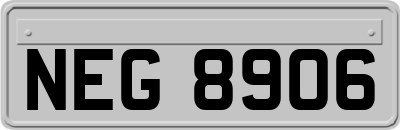 NEG 8906